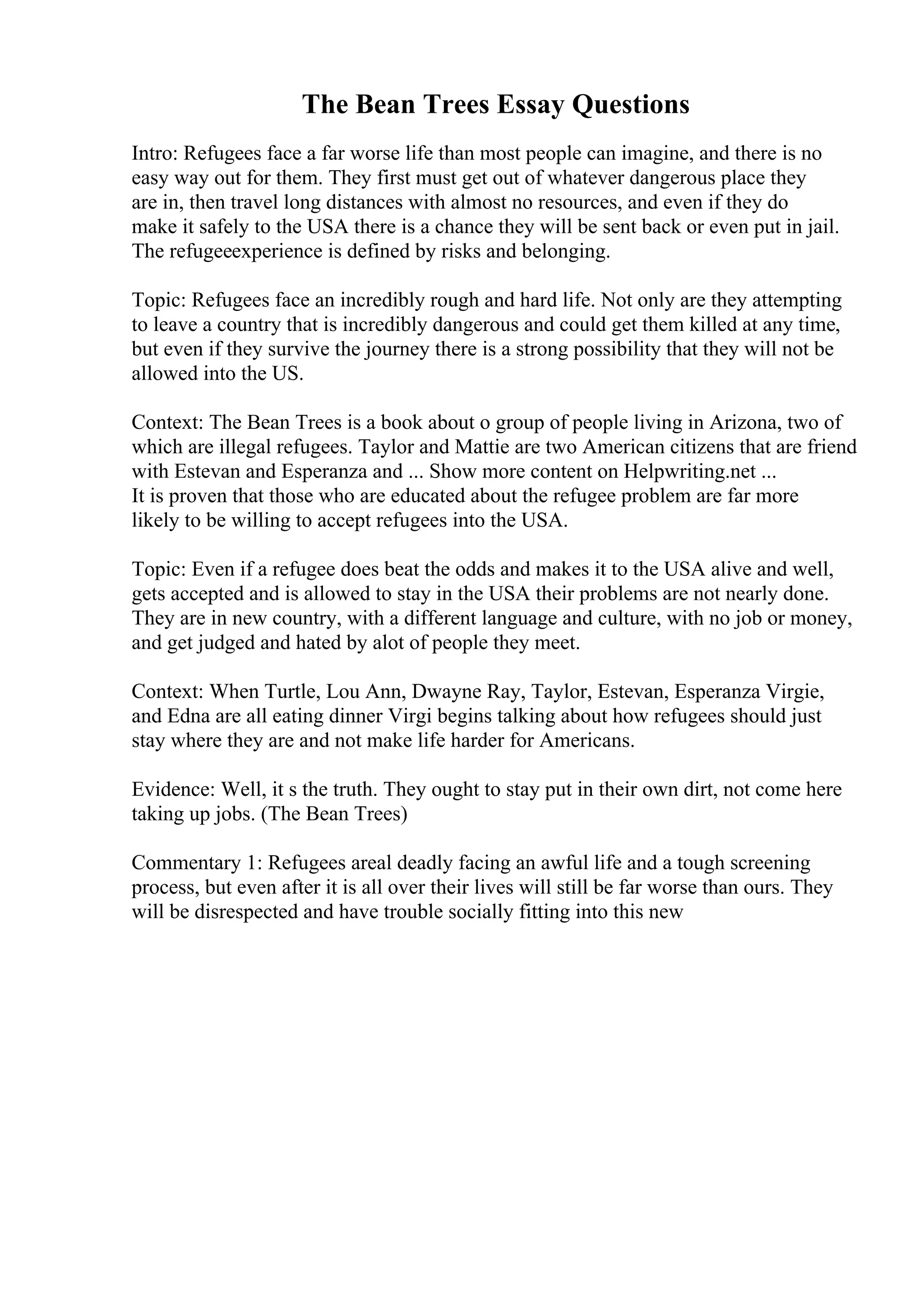 The Bean Trees Essay Questions

Intro: Refugees face a far worse life than most people can imagine, and there is no easy way out for them. They first must get out of whatever dangerous place they are in, then travel long distances with almost no resources, and even if they do make it safely to the USA there is a chance they will be sent back or even put in jail. The refugeeexperience is defined by risks and belonging.

Topic: Refugees face an incredibly rough and hard life. Not only are they attempting to leave a country that is incredibly dangerous and could get them killed at any time, but even if they survive the journey there is a strong possibility that they will not be allowed into the US.

Context: The Bean Trees is a book about o group of people living in Arizona, two of which are illegal refugees. Taylor and Mattie are two American citizens that are friend with Estevan and Esperanza and ... Show more content on Helpwriting.net ...
It is proven that those who are educated about the refugee problem are far more likely to be willing to accept refugees into the USA.

Topic: Even if a refugee does beat the odds and makes it to the USA alive and well, gets accepted and is allowed to stay in the USA their problems are not nearly done. They are in new country, with a different language and culture, with no job or money, and get judged and hated by alot of people they meet.

Context: When Turtle, Lou Ann, Dwayne Ray, Taylor, Estevan, Esperanza Virgie, and Edna are all eating dinner Virgi begins talking about how refugees should just stay where they are and not make life harder for Americans.

Evidence: Well, it s the truth. They ought to stay put in their own dirt, not come here taking up jobs. (The Bean Trees)

Commentary 1: Refugees areal deadly facing an awful life and a tough screening process, but even after it is all over their lives will still be far worse than ours. They will be disrespected and have trouble socially fitting into this new